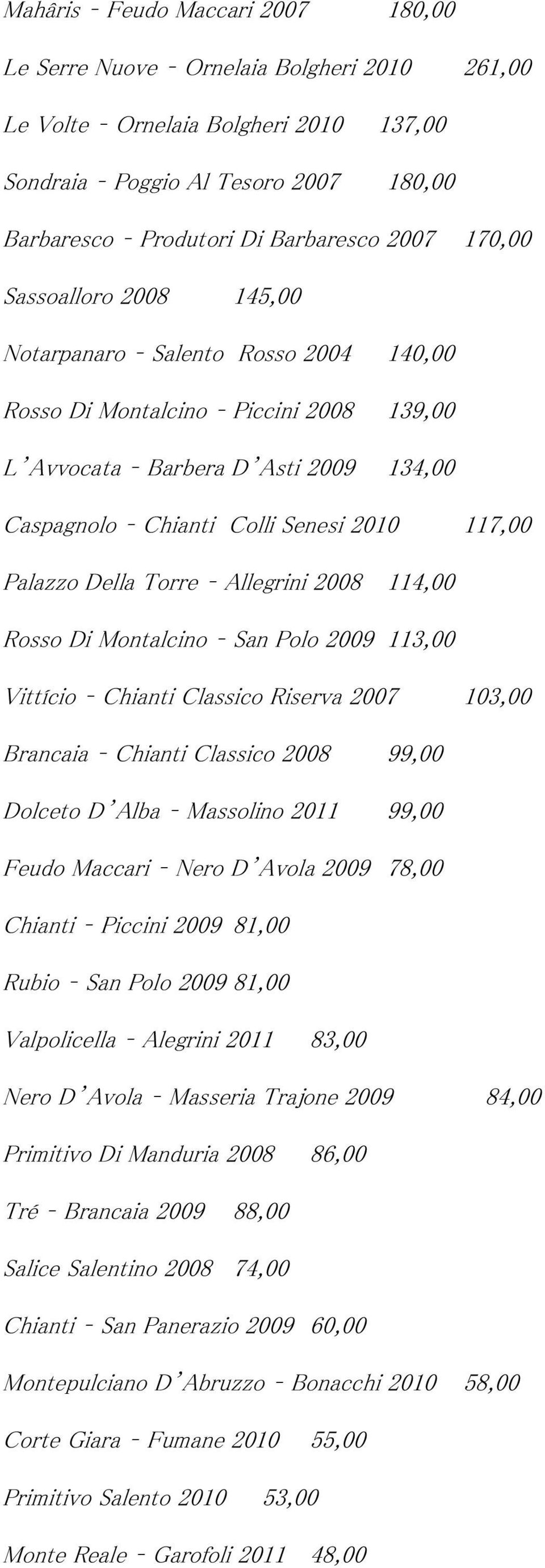 Mahâris - Feudo Maccari 2007 180,00

Le Serre Nuove - Ornelaia Bolgheri 2010 261,00

Le Volte - Ornelaia Bolgheri 2010 137,00

Sondraia - Poggio Al Tesoro 2007 180,00

Barbaresco - Produtori Di Barbaresco 2007 170,00

Sassoalloro 2008 145,00

Notarpanaro - Salento Rosso 2004 140,00

Rosso Di Montalcino - Piccini 2008 139,00

L'Avvocata - Barbera D'Asti 2009 134,00

Caspagnolo - Chianti Colli Senesi 2010 117,00

Palazzo Della Torre - Allegrini 2008 114,00

Rosso Di Montalcino - San Polo 2009 113,00

Vittício - Chianti Classico Riserva 2007 103,00

Brancaia - Chianti Classico 2008 99,00

Dolceto D'Alba - Massolino 2011 99,00

Feudo Maccari - Nero D'Avola 2009 78,00

Chianti - Piccini 2009 81,00

Rubio - San Polo 2009 81,00

Valpolicella - Alegrini 2011 83,00

Nero D'Avola - Masseria Trajone 2009 84,00

Primitivo Di Manduria 2008 86,00

Tré - Brancaia 2009 88,00

Salice Salentino 2008 74,00

Chianti - San Panerazio 2009 60,00

Montepulciano D'Abruzzo - Bonacchi 2010 58,00

Corte Giara - Fumane 2010 55,00

Primitivo Salento 2010 53,00

Monte Reale - Garofoli 2011 48,00